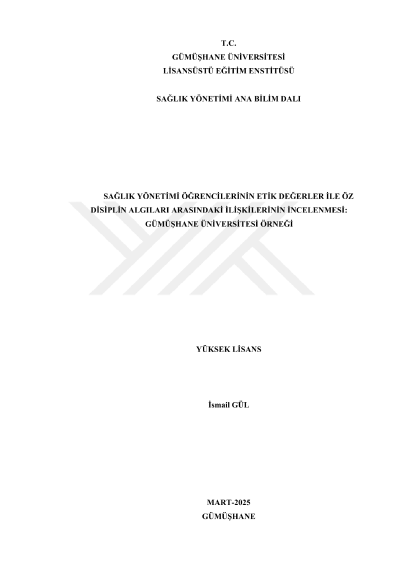 T.C.
GÜMÜŞHANE ÜNİVERSİTESİ
LİSANSÜSTÜ EĞİTİM ENSTİTÜSÜ

SAĞLIK YÖNETİMİ ANA BİLİM DALI

SAĞLIK YÖNETİMİ ÖĞRENCİLERİNİN ETİK DEĞERLER İLE ÖZ DİSİPLİN ALGILARI ARASINDAKİ İLİŞKİLERİNİN İNCELENMESİ: GÜMÜŞHANE ÜNİVERSİTESİ ÖRNEĞİ

YÜKSEK LİSANS

İsmail GÜL

MART-2025
GÜMÜŞHANE